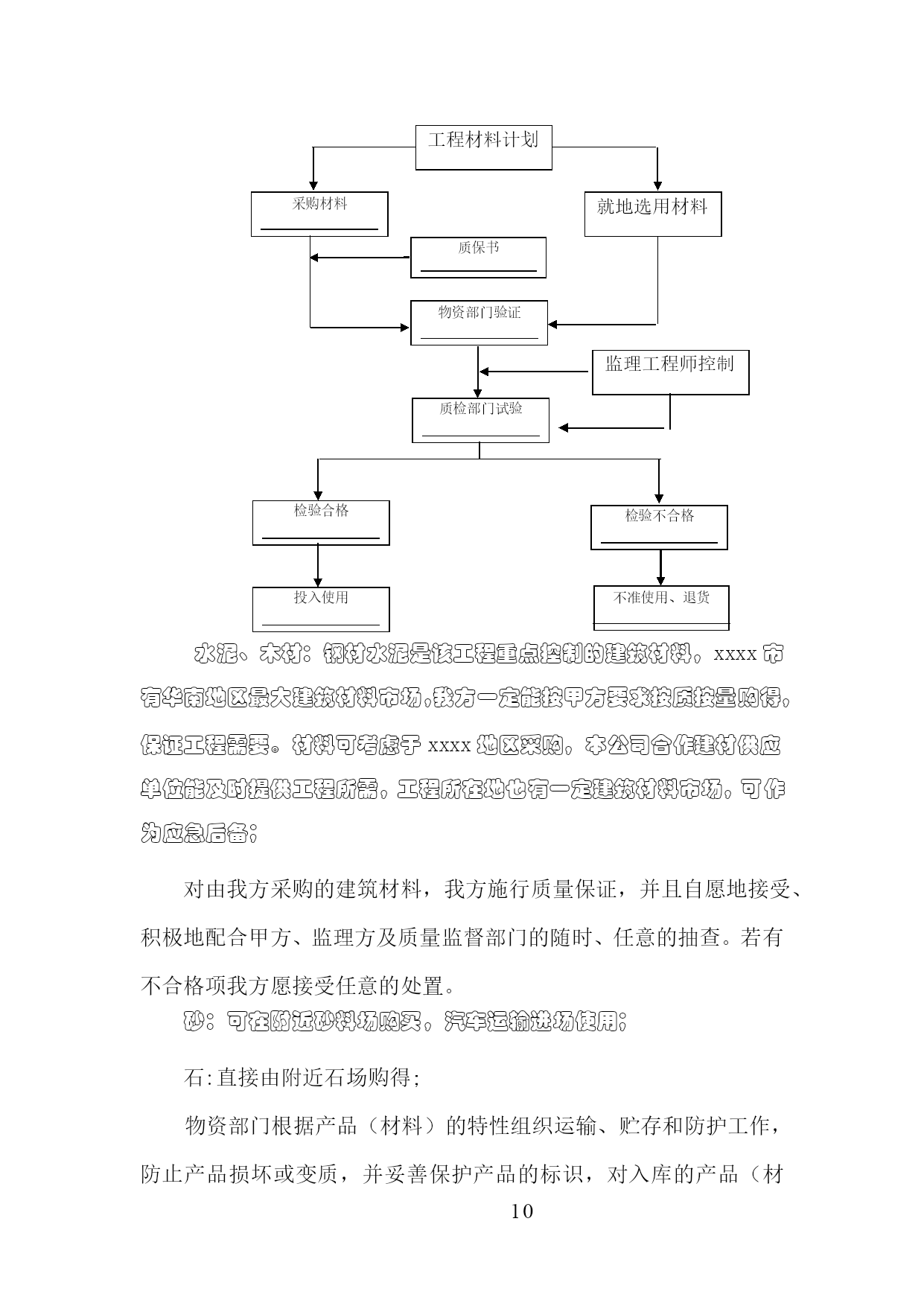 工程材料计划

采购材料

就地选用材料

质保书

物资部门验证

监理工程师控制

质检部门试验

检验合格

检验不合格

投入使用

不准使用、退货

水泥、木材：钢材水泥是该工程重点控制的建筑材料。xxxx 市有华南地区最大建筑材料市场，我方一定能按甲方要求按质按量购得，保证工程需要。材料可考虑于 xxxx 地区采购，本公司合作建材供应单位能及时提供工程所需，工程所在地也有一定建筑材料市场，可作为应急后备；

对由我方采购的建筑材料，我方施行质量保证，并且自愿地接受、积极地配合甲方、监理方及质量监督部门的随时、任意的抽查。若有不合格项我方愿接受任意的处置。

砂：可在附近砂料场购买，汽车运输进场使用；

石:直接由附近石场购得;

物资部门根据产品（材料）的特性组织运输、贮存和防护工作，防止产品损坏或变质，并妥善保护产品的标识，对入库的产品（材

10